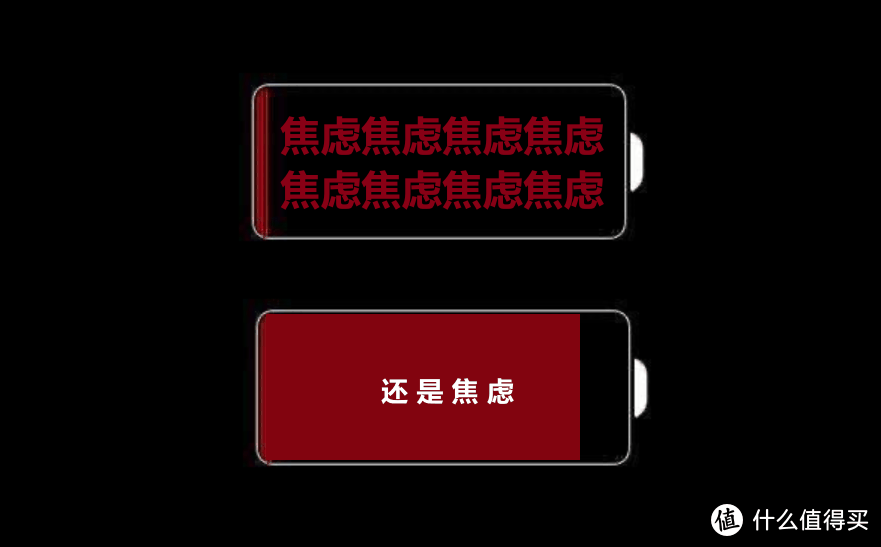 焦虑焦虑焦虑焦虑
焦虑焦虑焦虑焦虑

还是焦虑

值 什么值得买